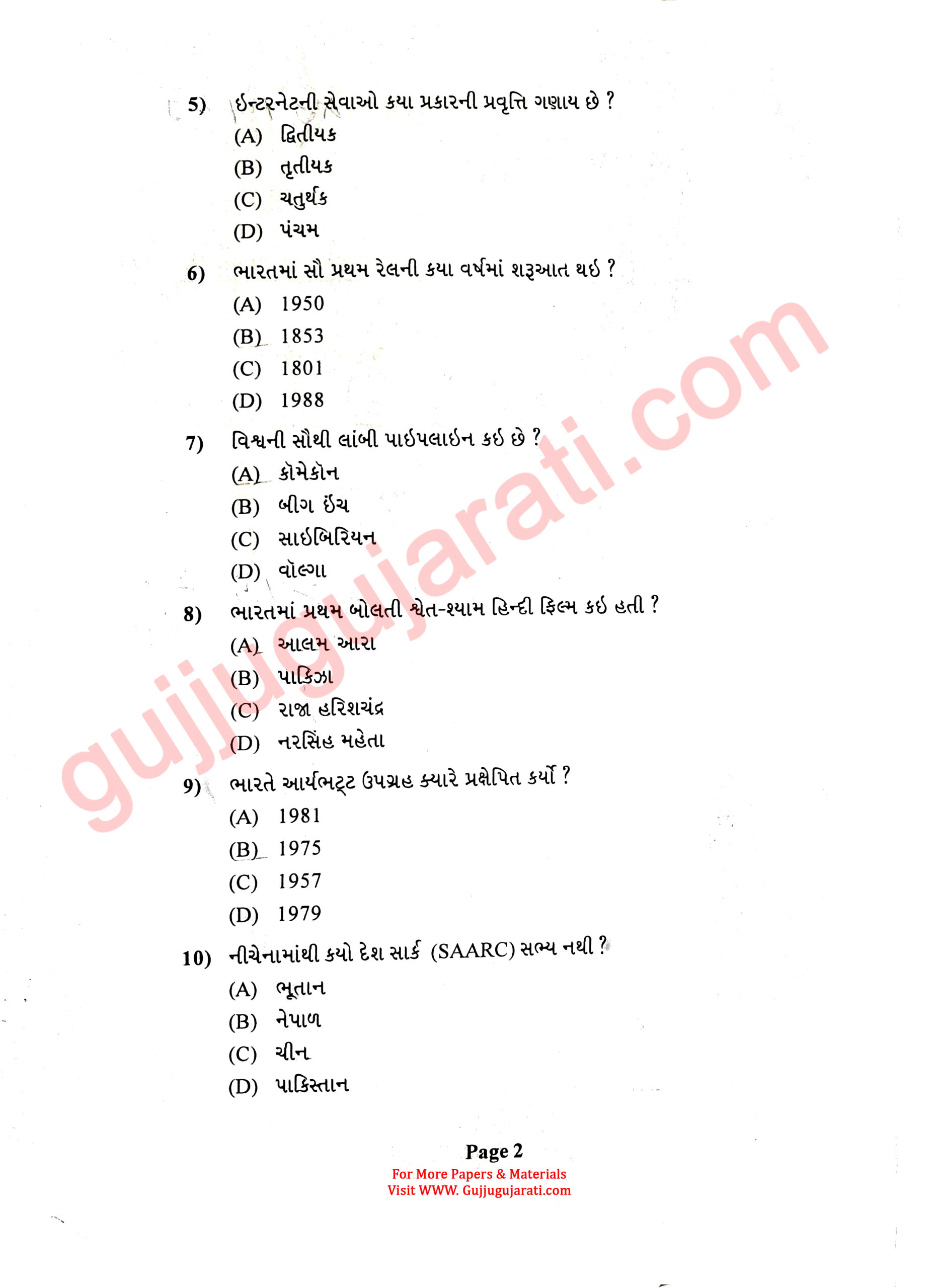 5) ઇન્ટરનેટની સેવાઓ કયા પ્રકારની પ્રવૃત્તિ ગણાય છે ?
(A) દ્વિતીયક
(B) તૃતીયક
(C) ચતુર્થક
(D) પંચમ

6) ભારતમાં સૌ પ્રથમ રેલની કયા વર્ષમાં શરૂઆત થઇ ?
(A) 1950
(B) 1853
(C) 1801
(D) 1988

7) વિશ્વની સૌથી લાંબી પાઇપલાઇન કઇ છે ?
(A) કૉમેકૉન
(B) બીગ ઇંચ
(C) સાઇબિરિયન
(D) વૉલ્ગા

8) ભારતમાં પ્રથમ બોલતી શ્વેત-શ્યામ હિન્દી ફિલ્મ કઇ હતી ?
(A) આલમ આરા
(B) પાકિઝા
(C) રાજા હરિશચંદ્ર
(D) નરસિંહ મહેતા

9) ભારતે આર્યભટ્ટ ઉપગ્રહ ક્યારે પ્રક્ષેપિત કર્યો ?
(A) 1981
(B) 1975
(C) 1957
(D) 1979

10) નીચેનામાંથી કયો દેશ સાર્ક (SAARC) સભ્ય નથી ?
(A) ભૂતાન
(B) નેપાળ
(C) ચીન
(D) પાકિસ્તાન

Page 2
For More Papers & Materials
Visit WWW. Gujjugujarati.com

gujjugujarati.com